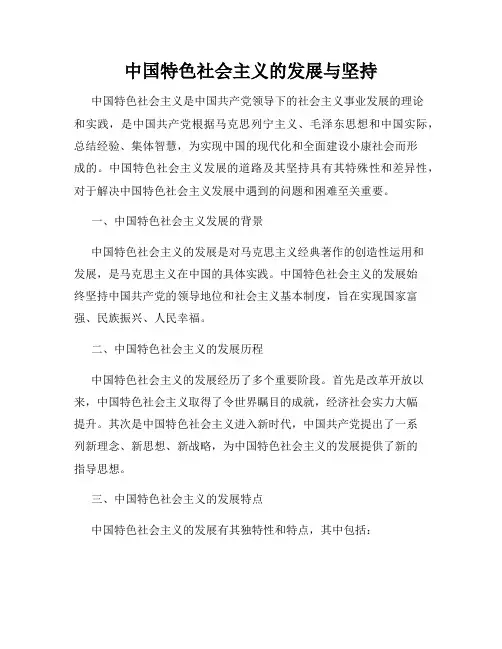 中国特色社会主义的发展与坚持

中国特色社会主义是中国共产党领导下的社会主义事业发展的理论和实践，是中国共产党根据马克思列宁主义、毛泽东思想和中国实际，总结经验、集体智慧，为实现中国的现代化和全面建设小康社会而形成的。中国特色社会主义发展的道路及其坚持具有其特殊性和差异性，对于解决中国特色社会主义发展中遇到的问题和困难至关重要。

一、中国特色社会主义发展的背景

中国特色社会主义的发展是对马克思主义经典著作的创造性运用和发展，是马克思主义在中国的具体实践。中国特色社会主义的发展始终坚持中国共产党的领导地位和社会主义基本制度，旨在实现国家富强、民族振兴、人民幸福。

二、中国特色社会主义的发展历程

中国特色社会主义的发展经历了多个重要阶段。首先是改革开放以来，中国特色社会主义取得了令世界瞩目的成就，经济社会实力大幅提升。其次是中国特色社会主义进入新时代，中国共产党提出了一系列新理念、新思想、新战略，为中国特色社会主义的发展提供了新的指导思想。

三、中国特色社会主义的发展特点

中国特色社会主义的发展有其独特性和特点，其中包括：